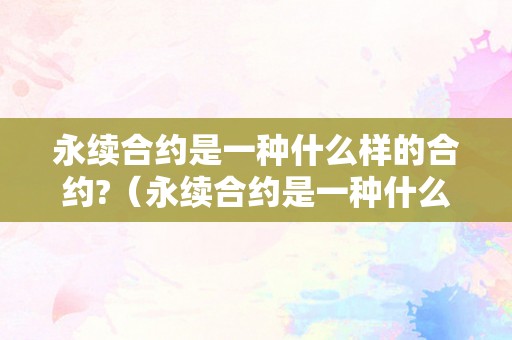 永续合约是一种什么样的合约?（永续合约是一种什么